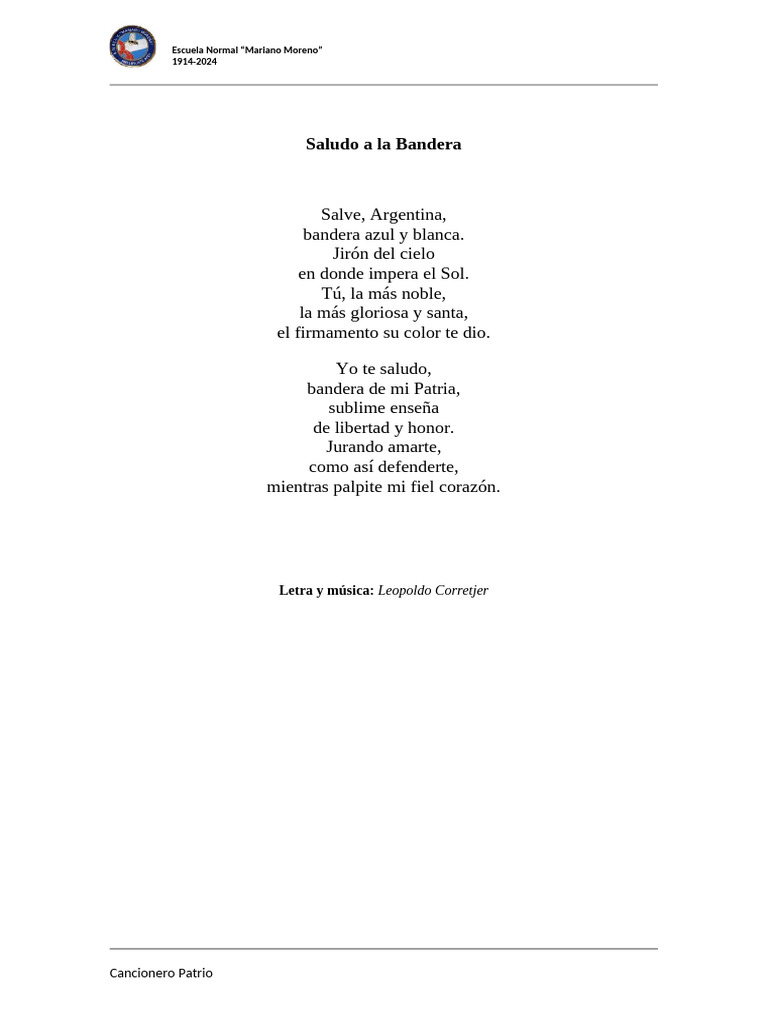 Escuela Normal "Mariano Moreno"
1914-2024

Saludo a la Bandera

Salve, Argentina,
bandera azul y blanca.
Jirón del cielo
en donde impera el Sol.
Tú, la más noble,
la más gloriosa y santa,
el firmamento su color te dio.

Yo te saludo,
bandera de mi Patria,
sublime enseña
de libertad y honor.
Jurando amarte,
como así defenderte,
mientras palpite mi fiel corazón.

Letra y música: Leopoldo Corretjer

Cancionero Patrio